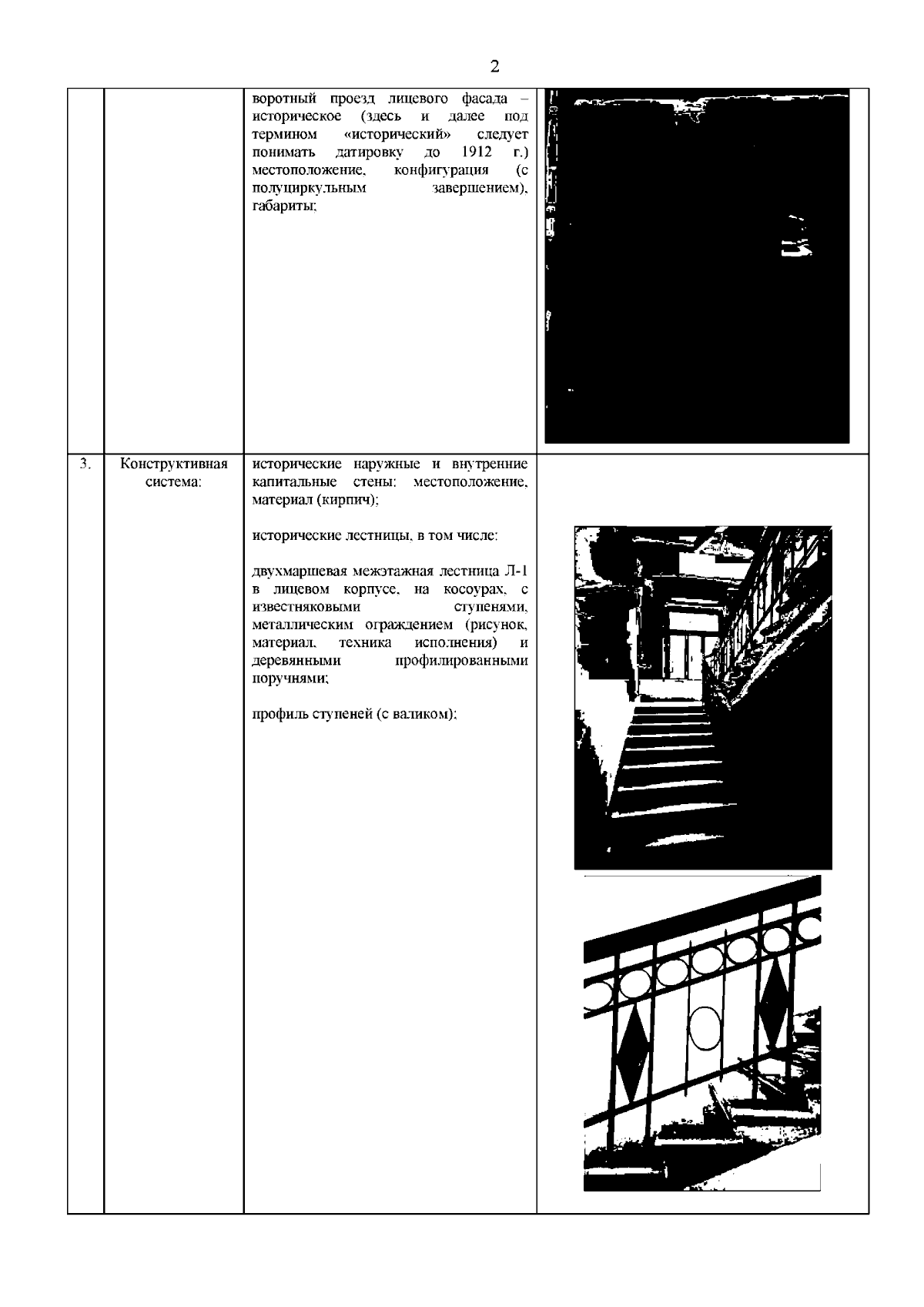 2

|  |  |  |  |
|---|---|---|---|
|  |  | воротный проезд лицевого фасада – историческое (здесь и далее под термином «исторический» следует понимать датировку до 1912 г.) местоположение, конфигурация (с полуциркульным завершением), габариты; |  |
| 3. | Конструктивная система: | исторические наружные и внутренние капитальные стены: местоположение, материал (кирпич);<br><br>исторические лестницы, в том числе:<br><br>двухмаршевая межэтажная лестница Л-1 в лицевом корпусе, на косоурах, с известняковыми ступенями, металлическим ограждением (рисунок, материал, техника исполнения) и деревянными профилированными поручнями;<br><br>профиль ступеней (с валиком); |  |